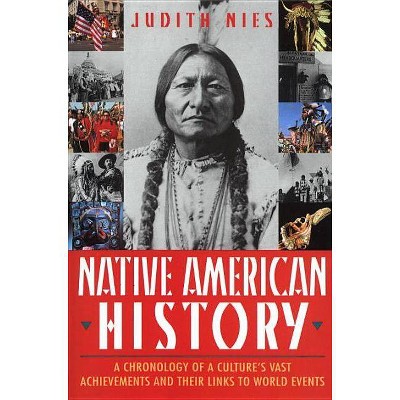 JUDITH NIES

NATIVE AMERICAN HISTORY

A CHRONOLOGY OF A CULTURE'S VAST ACHIEVEMENTS AND THEIR LINKS TO WORLD EVENTS